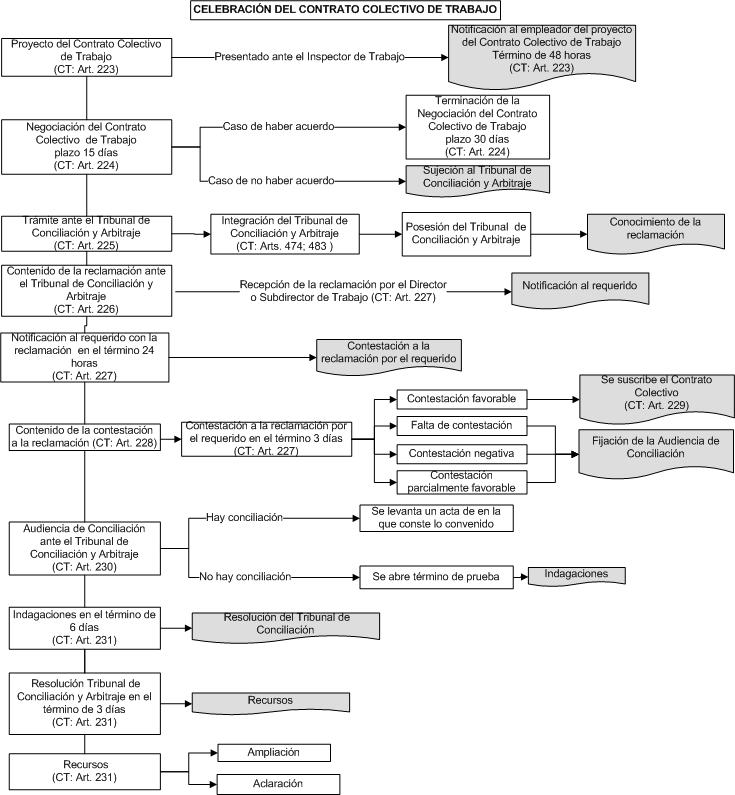 CELEBRACIÓN DEL CONTRATO COLECTIVO DE TRABAJO

Proyecto del Contrato Colectivo de Trabajo (CT: Art. 223)

Presentado ante el Inspector de Trabajo

Notificación al empleador del proyecto del Contrato Colectivo de Trabajo Término de 48 horas (CT: Art. 223)

Negociación del Contrato Colectivo de Trabajo plazo 15 días (CT: Art. 224)

Caso de haber acuerdo

Terminación de la Negociación del Contrato Colectivo de Trabajo plazo 30 días (CT: Art. 224)

Caso de no haber acuerdo

Sujeción al Tribunal de Conciliación y Arbitraje

Trámite ante el Tribunal de Conciliación y Arbitraje (CT: Art. 225)

Integración del Tribunal de Conciliación y Arbitraje (CT: Arts. 474; 483 )

Posesión del Tribunal de Conciliación y Arbitraje

Conocimiento de la reclamación

Contenido de la reclamación ante el Tribunal de Conciliación y Arbitraje (CT: Art. 226)

Recepción de la reclamación por el Director o Subdirector de Trabajo (CT: Art. 227)

Notificación al requerido

Notificación al requerido con la reclamación en el término 24 horas (CT: Art. 227)

Contestación a la reclamación por el requerido

Contenido de la contestación a la reclamación (CT: Art. 228)

Contestación a la reclamación por el requerido en el término 3 días (CT: Art. 227)

Contestación favorable

Se suscribe el Contrato Colectivo (CT: Art. 229)

Falta de contestación

Contestación negativa

Contestación parcialmente favorable

Fijación de la Audiencia de Conciliación

Audiencia de Conciliación ante el Tribunal de Conciliación y Arbitraje (CT: Art. 230)

Hay conciliación

Se levanta un acta de en la que conste lo convenido

No hay conciliación

Se abre término de prueba

Indagaciones

Indagaciones en el término de 6 días (CT: Art. 231)

Resolución del Tribunal de Conciliación

Resolución Tribunal de Conciliación y Arbitraje en el término de 3 días (CT: Art. 231)

Recursos

Recursos (CT: Art. 231)

Ampliación

Aclaración